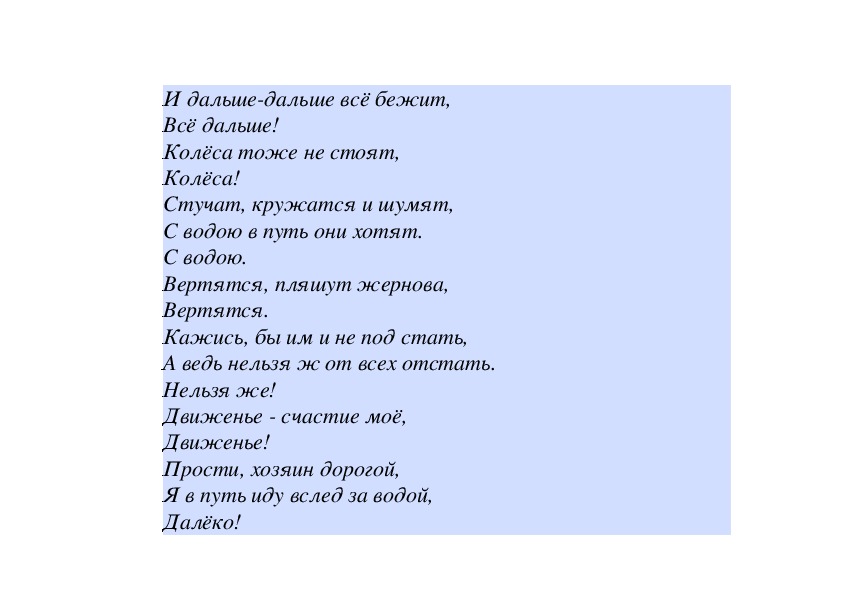 И дальше-дальше всё бежит,
Всё дальше!
Колёса тоже не стоят,
Колёса!
Стучат, кружатся и шумят,
С водою в путь они хотят.
С водою.
Вертятся, пляшут жернова,
Вертятся.
Кажись, бы им и не под стать,
А ведь нельзя ж от всех отстать.
Нельзя же!
Движенье - счастие моё,
Движенье!
Прости, хозяин дорогой,
Я в путь иду вслед за водой,
Далёко!